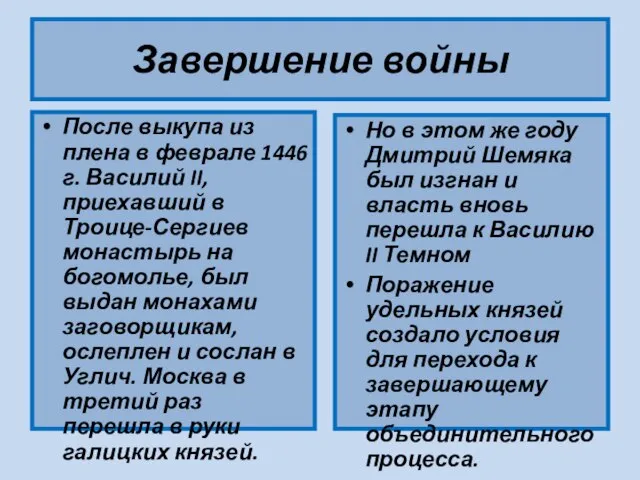 Завершение войны

• После выкупа из плена в феврале 1446 г. Василий II, приехавший в Троице-Сергиев монастырь на богомолье, был выдан монахами заговорщикам, ослеплен и сослан в Углич. Москва в третий раз перешла в руки галицких князей.

• Но в этом же году Дмитрий Шемяка был изгнан и власть вновь перешла к Василию II Темном

• Поражение удельных князей создало условия для перехода к завершающему этапу объединительного процесса.